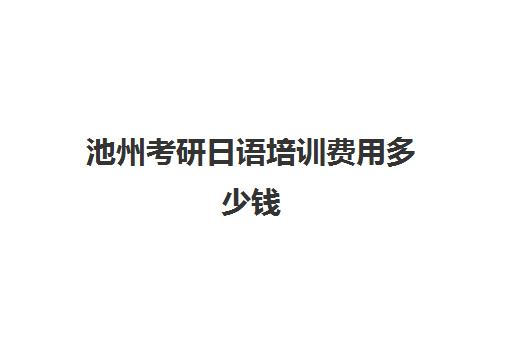 池州考研日语培训费用多少钱